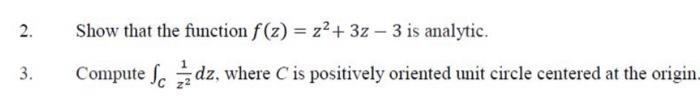 2. Show that the function $f(z) = z^2 + 3z - 3$ is analytic.

3. Compute $\int_C \frac{1}{z^2} dz$, where $C$ is positively oriented unit circle centered at the origin.